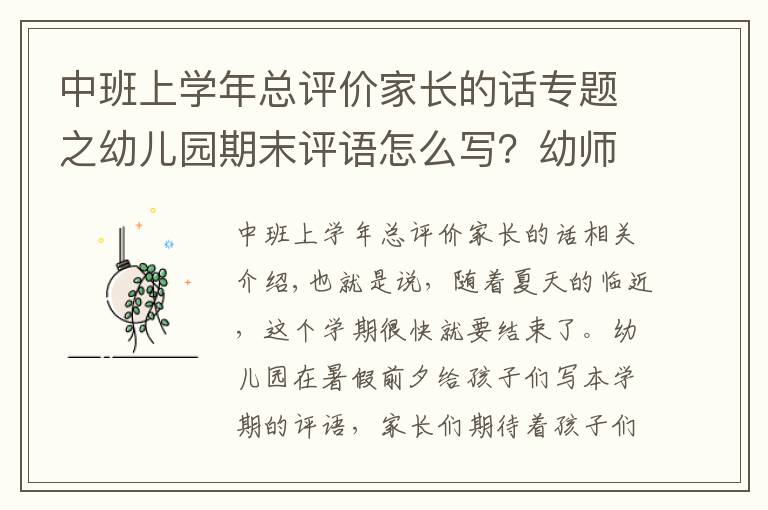 中班上学年总评价家长的话专题之幼儿园期末评语怎么写？幼师

中班上学年总评价家长的话相关介绍，也就是说，随着夏天的临近，这个学期很快就要结束了。幼儿园在暑假前夕给孩子们写本学期的评语，家长们期待着孩子们